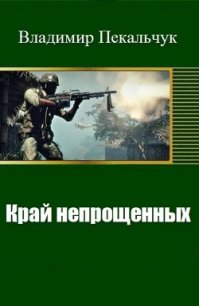 Владимир Пекальчук

Край непрощенных